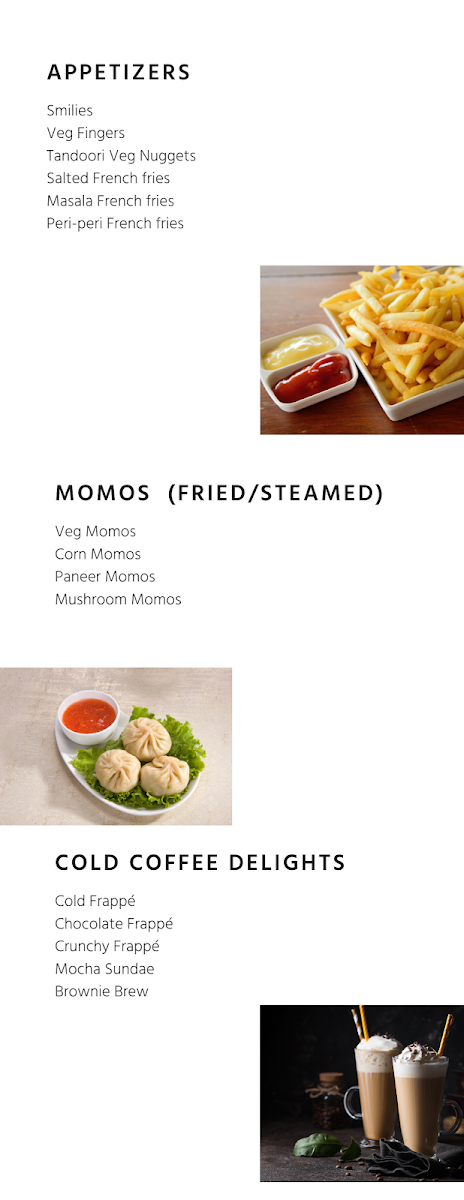 APPETIZERS

Smilies
Veg Fingers
Tandoori Veg Nuggets
Salted French fries
Masala French fries
Peri-peri French fries

MOMOS (FRIED/STEAMED)

Veg Momos
Corn Momos
Paneer Momos
Mushroom Momos

COLD COFFEE DELIGHTS

Cold Frappé
Chocolate Frappé
Crunchy Frappé
Mocha Sundae
Brownie Brew